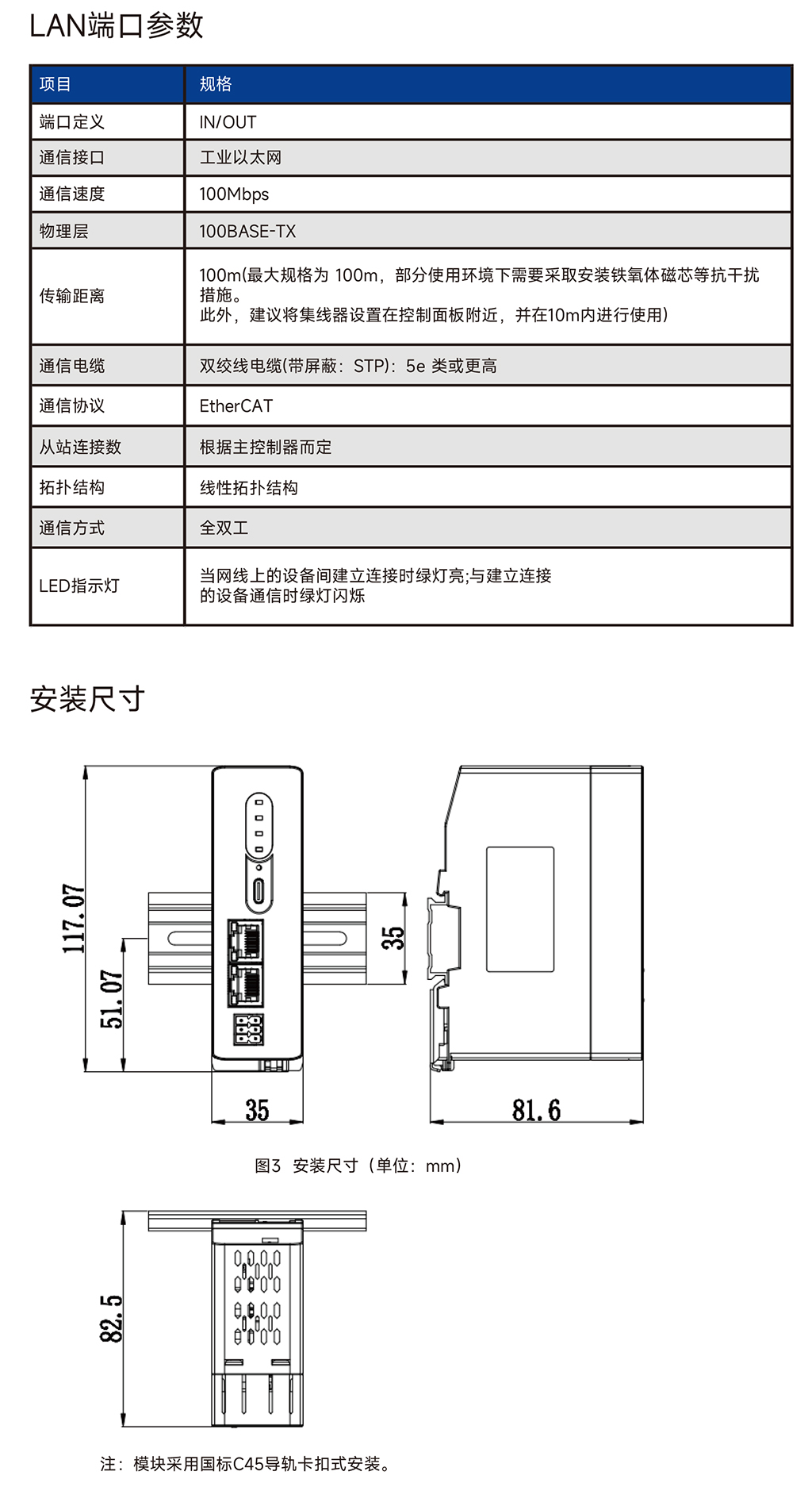 LAN端口参数

| 项目 | 规格 |
|---|---|
| 端口定义 | IN/OUT |
| 通信接口 | 工业以太网 |
| 通信速度 | 100Mbps |
| 物理层 | 100BASE-TX |
| 传输距离 | 100m(最大规格为 100m，部分使用环境下需要采取安装铁氧体磁芯等抗干扰措施。此外，建议将集线器设置在控制面板附近，并在10m内进行使用) |
| 通信电缆 | 双绞线电缆(带屏蔽：STP)：5e 类或更高 |
| 通信协议 | EtherCAT |
| 从站连接数 | 根据主控制器而定 |
| 拓扑结构 | 线性拓扑结构 |
| 通信方式 | 全双工 |
| LED指示灯 | 当网线上的设备间建立连接时绿灯亮;与建立连接的设备通信时绿灯闪烁 |

安装尺寸

117.07
51.07
35
35
81.6

图3 安装尺寸（单位：mm）

82.5

注：模块采用国标C45导轨卡扣式安装。